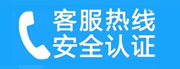 客服热线
安全认证